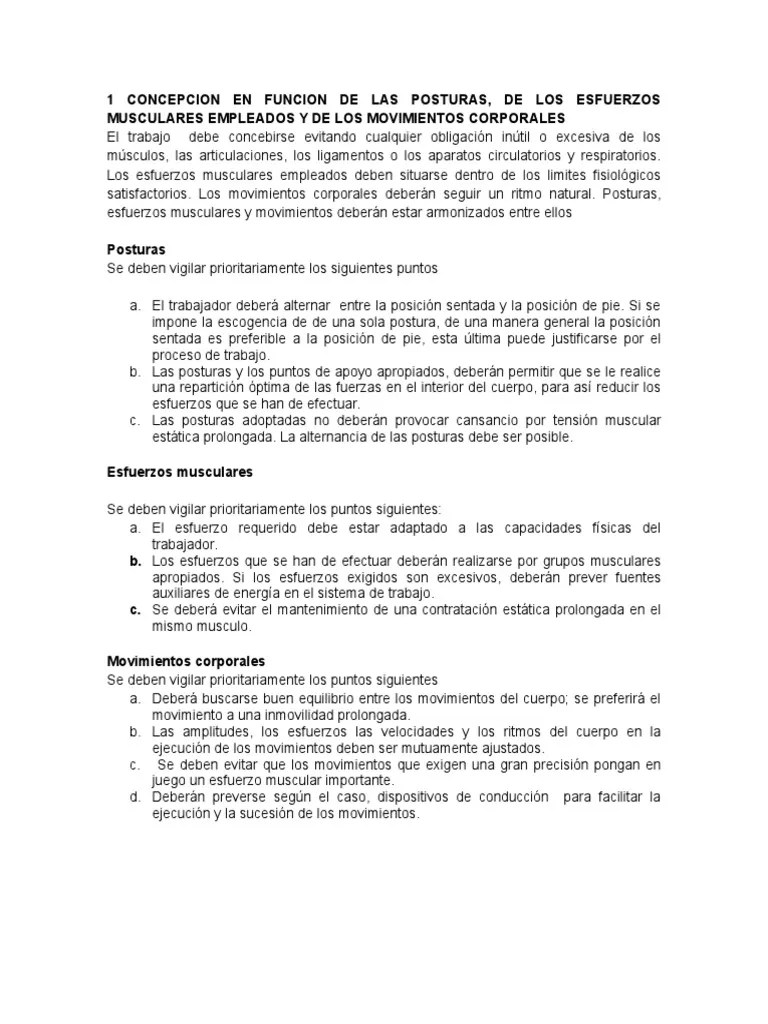 1 CONCEPCION EN FUNCION DE LAS POSTURAS, DE LOS ESFUERZOS MUSCULARES EMPLEADOS Y DE LOS MOVIMIENTOS CORPORALES
El trabajo debe concebirse evitando cualquier obligación inútil o excesiva de los músculos, las articulaciones, los ligamentos o los aparatos circulatorios y respiratorios. Los esfuerzos musculares empleados deben situarse dentro de los limites fisiológicos satisfactorios. Los movimientos corporales deberán seguir un ritmo natural. Posturas, esfuerzos musculares y movimientos deberán estar armonizados entre ellos

Posturas
Se deben vigilar prioritariamente los siguientes puntos

a. El trabajador deberá alternar entre la posición sentada y la posición de pie. Si se impone la escogencia de de una sola postura, de una manera general la posición sentada es preferible a la posición de pie, esta última puede justificarse por el proceso de trabajo.
b. Las posturas y los puntos de apoyo apropiados, deberán permitir que se le realice una repartición óptima de las fuerzas en el interior del cuerpo, para así reducir los esfuerzos que se han de efectuar.
c. Las posturas adoptadas no deberán provocar cansancio por tensión muscular estática prolongada. La alternancia de las posturas debe ser posible.

Esfuerzos musculares

Se deben vigilar prioritariamente los puntos siguientes:
a. El esfuerzo requerido debe estar adaptado a las capacidades físicas del trabajador.
b. Los esfuerzos que se han de efectuar deberán realizarse por grupos musculares apropiados. Si los esfuerzos exigidos son excesivos, deberán prever fuentes auxiliares de energía en el sistema de trabajo.
c. Se deberá evitar el mantenimiento de una contratación estática prolongada en el mismo musculo.

Movimientos corporales
Se deben vigilar prioritariamente los puntos siguientes
a. Deberá buscarse buen equilibrio entre los movimientos del cuerpo; se preferirá el movimiento a una inmovilidad prolongada.
b. Las amplitudes, los esfuerzos las velocidades y los ritmos del cuerpo en la ejecución de los movimientos deben ser mutuamente ajustados.
c. Se deben evitar que los movimientos que exigen una gran precisión pongan en juego un esfuerzo muscular importante.
d. Deberán preverse según el caso, dispositivos de conducción para facilitar la ejecución y la sucesión de los movimientos.